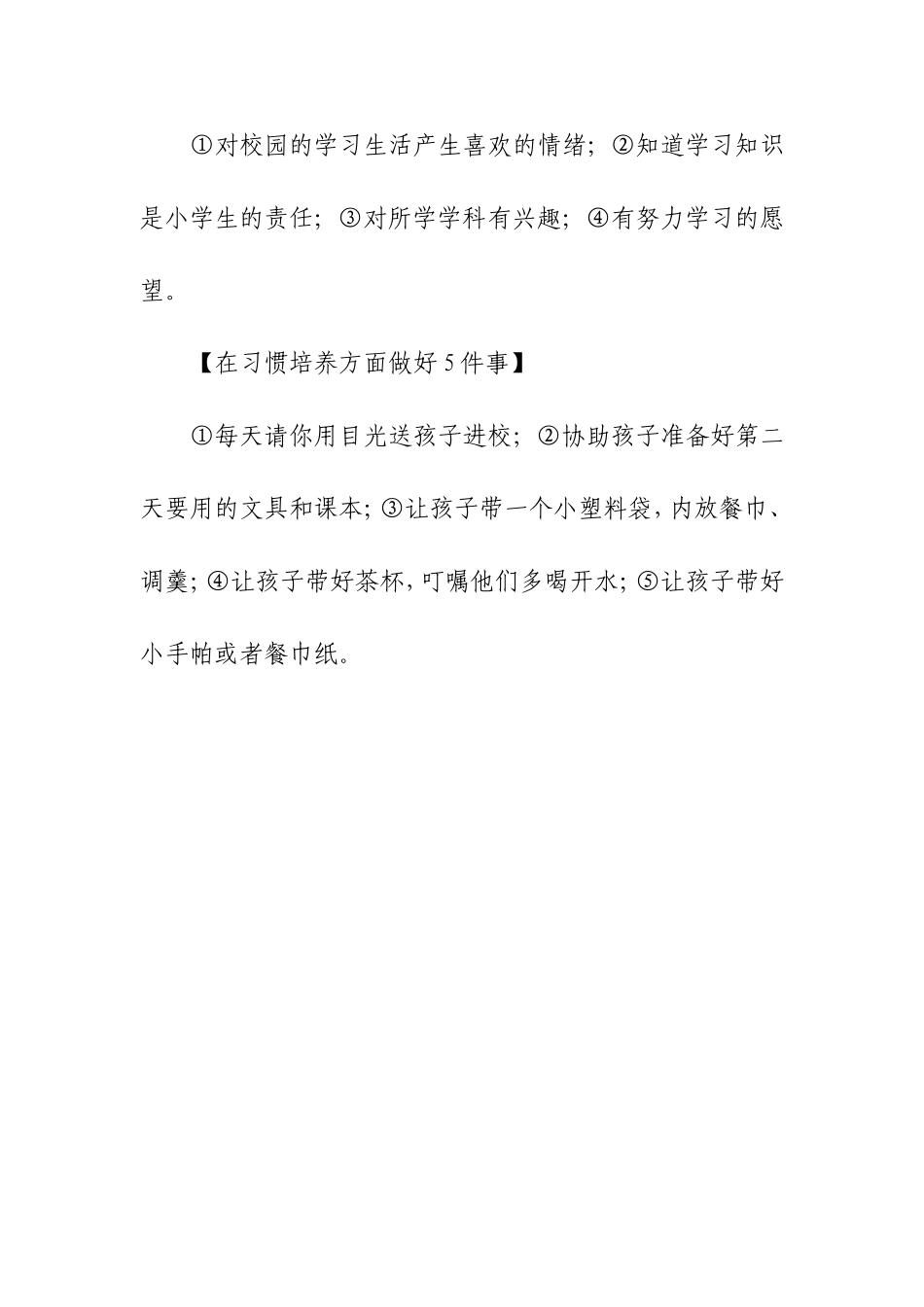 ①对校园的学习生活产生喜欢的情绪；②知道学习知识是小学生的责任；③对所学学科有兴趣；④有努力学习的愿望。

【在习惯培养方面做好5件事】

①每天请你用目光送孩子进校；②协助孩子准备好第二天要用的文具和课本；③让孩子带一个小塑料袋，内放餐巾、调羹；④让孩子带好茶杯，叮嘱他们多喝开水；⑤让孩子带好小手帕或者餐巾纸。